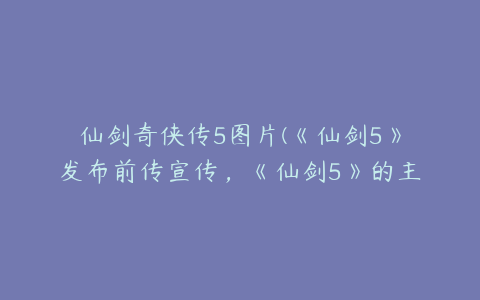 仙剑奇侠传5图片(《仙剑5》发布前传宣传，《仙剑5》的主